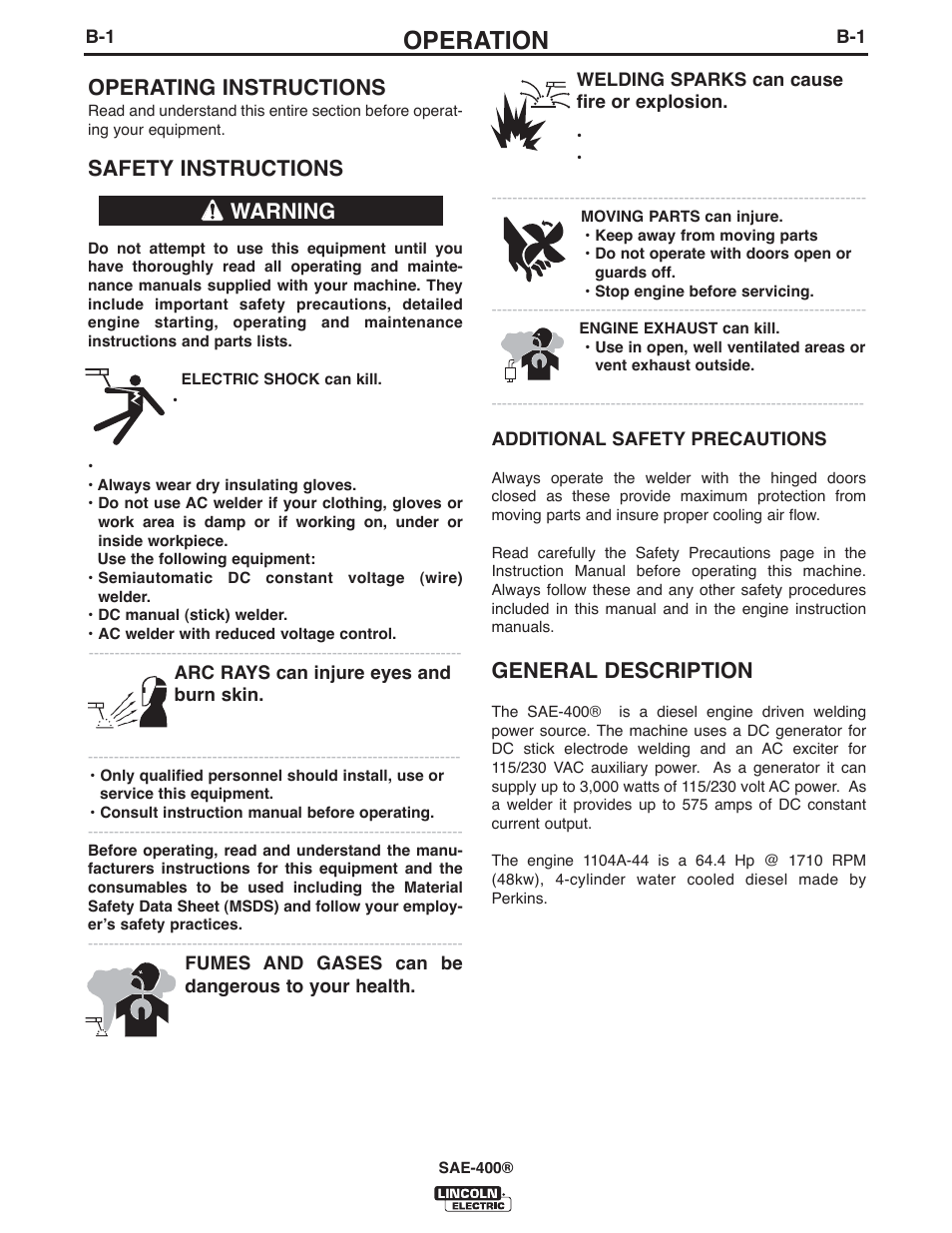 B-1 OPERATION B-1

OPERATING INSTRUCTIONS
Read and understand this entire section before operating your equipment.

SAFETY INSTRUCTIONS

WARNING

Do not attempt to use this equipment until you have thoroughly read all operating and maintenance manuals supplied with your machine. They include important safety precautions, detailed engine starting, operating and maintenance instructions and parts lists.

ELECTRIC SHOCK can kill.
•

•
• Always wear dry insulating gloves.
• Do not use AC welder if your clothing, gloves or work area is damp or if working on, under or inside workpiece.
Use the following equipment:
• Semiautomatic DC constant voltage (wire) welder.
• DC manual (stick) welder.
• AC welder with reduced voltage control.

ARC RAYS can injure eyes and burn skin.

• Only qualified personnel should install, use or service this equipment.
• Consult instruction manual before operating.

Before operating, read and understand the manufacturers instructions for this equipment and the consumables to be used including the Material Safety Data Sheet (MSDS) and follow your employer's safety practices.

FUMES AND GASES can be dangerous to your health.

WELDING SPARKS can cause fire or explosion.
•
•

MOVING PARTS can injure.
• Keep away from moving parts
• Do not operate with doors open or guards off.
• Stop engine before servicing.

ENGINE EXHAUST can kill.
• Use in open, well ventilated areas or vent exhaust outside.

ADDITIONAL SAFETY PRECAUTIONS

Always operate the welder with the hinged doors closed as these provide maximum protection from moving parts and insure proper cooling air flow.

Read carefully the Safety Precautions page in the Instruction Manual before operating this machine. Always follow these and any other safety procedures included in this manual and in the engine instruction manuals.

GENERAL DESCRIPTION

The SAE-400® is a diesel engine driven welding power source. The machine uses a DC generator for DC stick electrode welding and an AC exciter for 115/230 VAC auxiliary power. As a generator it can supply up to 3,000 watts of 115/230 volt AC power. As a welder it provides up to 575 amps of DC constant current output.

The engine 1104A-44 is a 64.4 Hp @ 1710 RPM (48kw), 4-cylinder water cooled diesel made by Perkins.

SAE-400®
LINCOLN ELECTRIC